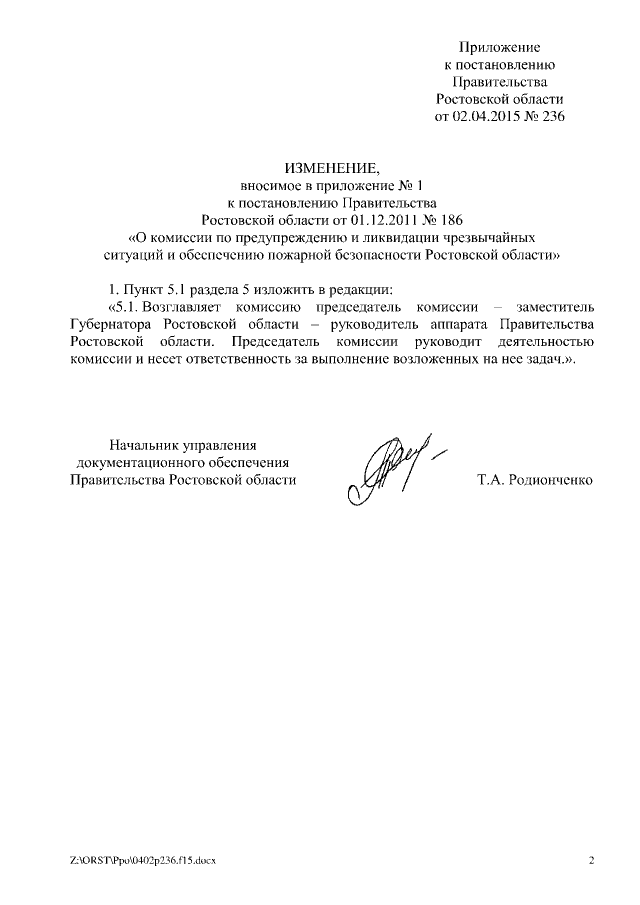 Приложение
к постановлению
Правительства
Ростовской области
от 02.04.2015 № 236

ИЗМЕНЕНИЕ,
вносимое в приложение № 1
к постановлению Правительства
Ростовской области от 01.12.2011 № 186
«О комиссии по предупреждению и ликвидации чрезвычайных ситуаций и обеспечению пожарной безопасности Ростовской области»

1. Пункт 5.1 раздела 5 изложить в редакции:
«5.1. Возглавляет комиссию председатель комиссии – заместитель Губернатора Ростовской области – руководитель аппарата Правительства Ростовской области. Председатель комиссии руководит деятельностью комиссии и несет ответственность за выполнение возложенных на нее задач.».

Начальник управления
документационного обеспечения
Правительства Ростовской области

Т.А. Родионченко

Z:\ORST\Ppo\0402p236.f15.docx

2